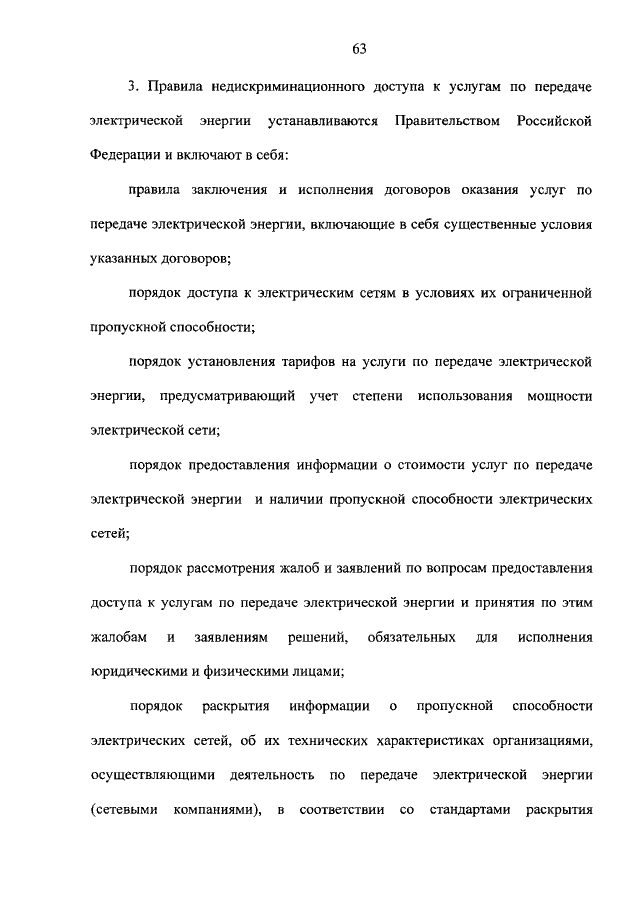 63

3. Правила недискриминационного доступа к услугам по передаче электрической энергии устанавливаются Правительством Российской Федерации и включают в себя:

правила заключения и исполнения договоров оказания услуг по передаче электрической энергии, включающие в себя существенные условия указанных договоров;

порядок доступа к электрическим сетям в условиях их ограниченной пропускной способности;

порядок установления тарифов на услуги по передаче электрической энергии, предусматривающий учет степени использования мощности электрической сети;

порядок предоставления информации о стоимости услуг по передаче электрической энергии и наличии пропускной способности электрических сетей;

порядок рассмотрения жалоб и заявлений по вопросам предоставления доступа к услугам по передаче электрической энергии и принятия по этим жалобам и заявлениям решений, обязательных для исполнения юридическими и физическими лицами;

порядок раскрытия информации о пропускной способности электрических сетей, об их технических характеристиках организациями, осуществляющими деятельность по передаче электрической энергии (сетевыми компаниями), в соответствии со стандартами раскрытия